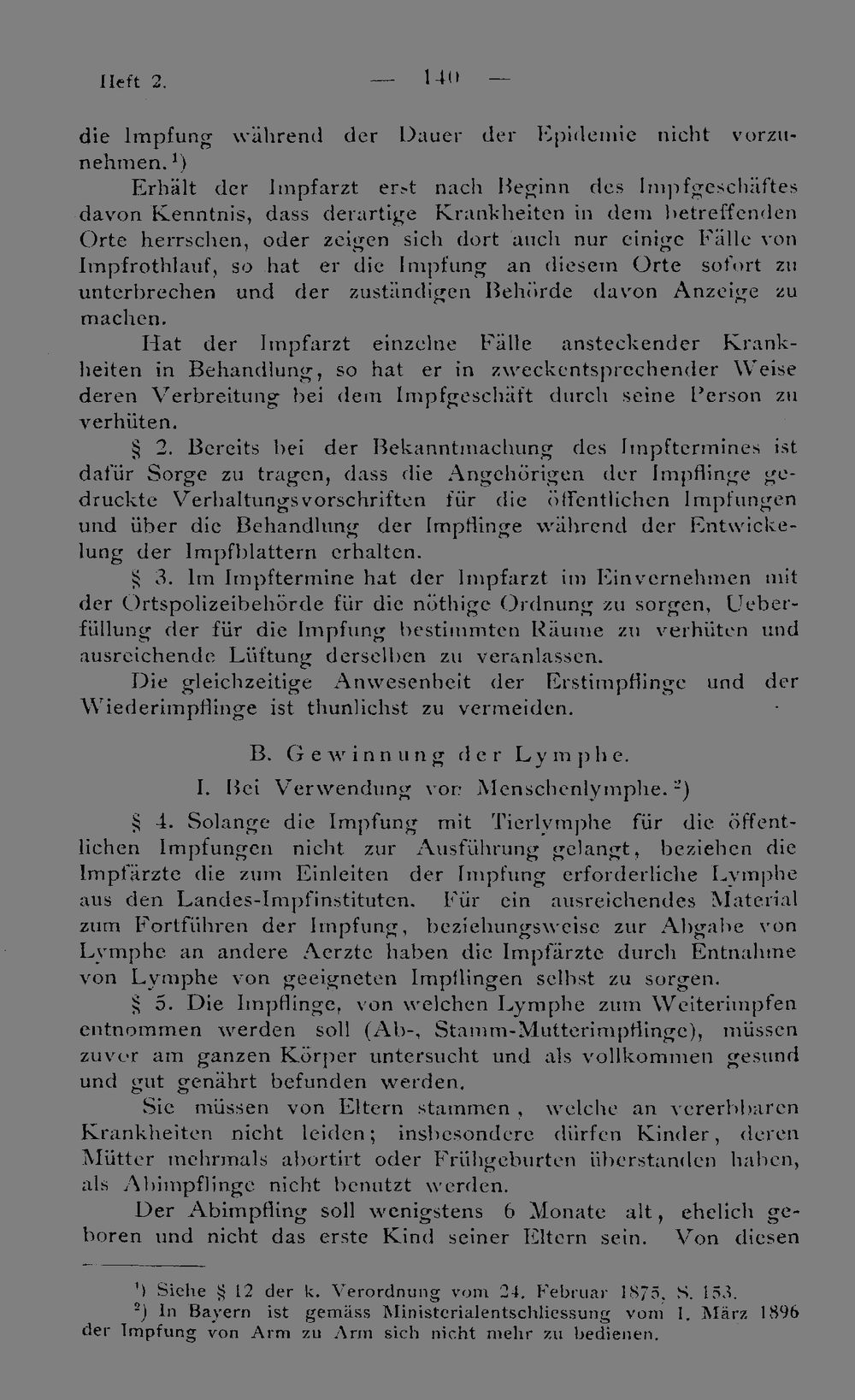 Heft 2. — 140 —

die Impfung während der Dauer der Epidemie nicht vorzunehmen.$^{1}$)

Erhält der Impfarzt erst nach Beginn des Impfgeschäftes davon Kenntnis, dass derartige Krankheiten in dem betreffenden Orte herrschen, oder zeigen sich dort auch nur einige Fälle von Impfrothlauf, so hat er die Impfung an diesem Orte sofort zu unterbrechen und der zuständigen Behörde davon Anzeige zu machen.

Hat der Impfarzt einzelne Fälle ansteckender Krankheiten in Behandlung, so hat er in zweckentsprechender Weise deren Verbreitung bei dem Impfgeschäft durch seine Person zu verhüten.

§ 2. Bereits bei der Bekanntmachung des Impftermines ist dafür Sorge zu tragen, dass die Angehörigen der Impflinge gedruckte Verhaltungsvorschriften für die öffentlichen Impfungen und über die Behandlung der Impflinge während der Entwickelung der Impfblattern erhalten.

§ 3. Im Impftermine hat der Impfarzt im Einvernehmen mit der Ortspolizeibehörde für die nöthige Ordnung zu sorgen, Ueberfüllung der für die Impfung bestimmten Räume zu verhüten und ausreichende Lüftung derselben zu veranlassen.

Die gleichzeitige Anwesenheit der Erstimpflinge und der Wiederimpflinge ist thunlichst zu vermeiden.

B. Gewinnung der Lymphe.

I. Bei Verwendung von Menschenlymphe.$^{2}$)

§ 4. Solange die Impfung mit Tierlymphe für die öffentlichen Impfungen nicht zur Ausführung gelangt, beziehen die Impfärzte die zum Einleiten der Impfung erforderliche Lymphe aus den Landes-Impfinstituten. Für ein ausreichendes Material zum Fortführen der Impfung, beziehungsweise zur Abgabe von Lymphe an andere Aerzte haben die Impfärzte durch Entnahme von Lymphe von geeigneten Impflingen selbst zu sorgen.

§ 5. Die Impflinge, von welchen Lymphe zum Weiterimpfen entnommen werden soll (Ab-, Stamm-Mutterimpflinge), müssen zuvor am ganzen Körper untersucht und als vollkommen gesund und gut genährt befunden werden.

Sie müssen von Eltern stammen, welche an vererbbaren Krankheiten nicht leiden; insbesondere dürfen Kinder, deren Mütter mehrmals abortirt oder Frühgeburten überstanden haben, als Abimpflinge nicht benutzt werden.

Der Abimpfling soll wenigstens 6 Monate alt, ehelich geboren und nicht das erste Kind seiner Eltern sein. Von diesen

$^{1}$) Siehe § 12 der k. Verordnung vom 24. Februar 1875, S. 153.
$^{2}$) In Bayern ist gemäss Ministerialentschliessung vom 1. März 1896 der Impfung von Arm zu Arm sich nicht mehr zu bedienen.